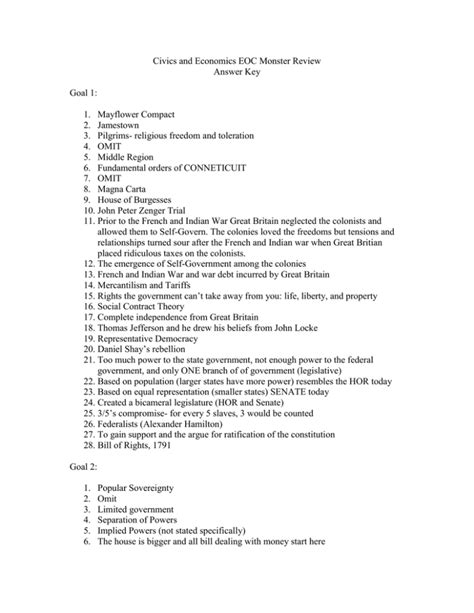 Civics and Economics EOC Monster Review
Answer Key

Goal 1:

1. Mayflower Compact
2. Jamestown
3. Pilgrims- religious freedom and toleration
4. OMIT
5. Middle Region
6. Fundamental orders of CONNETICUIT
7. OMIT
8. Magna Carta
9. House of Burgesses
10. John Peter Zenger Trial
11. Prior to the French and Indian War Great Britain neglected the colonists and allowed them to Self-Govern. The colonies loved the freedoms but tensions and relationships turned sour after the French and Indian war when Great Britian placed ridiculous taxes on the colonists.
12. The emergence of Self-Government among the colonies
13. French and Indian War and war debt incurred by Great Britain
14. Mercantilism and Tariffs
15. Rights the government can't take away from you: life, liberty, and property
16. Social Contract Theory
17. Complete independence from Great Britain
18. Thomas Jefferson and he drew his beliefs from John Locke
19. Representative Democracy
20. Daniel Shay's rebellion
21. Too much power to the state government, not enough power to the federal government, and only ONE branch of of government (legislative)
22. Based on population (larger states have more power) resembles the HOR today
23. Based on equal representation (smaller states) SENATE today
24. Created a bicameral legislature (HOR and Senate)
25. 3/5's compromise- for every 5 slaves, 3 would be counted
26. Federalists (Alexander Hamilton)
27. To gain support and the argue for ratification of the constitution
28. Bill of Rights, 1791

Goal 2:

1. Popular Sovereignty
2. Omit
3. Limited government
4. Separation of Powers
5. Implied Powers (not stated specifically)
6. The house is bigger and all bill dealing with money start here